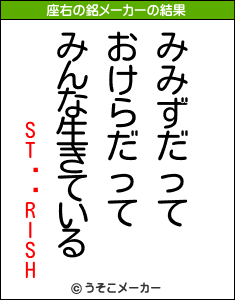 座右の銘メーカーの結果

みみずだって
おけらだって
みんな生きている

ST・・RISH

© うそこメーカー